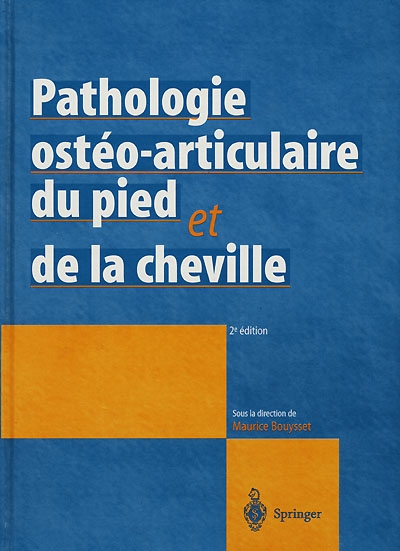 Pathologie ostéo-articulaire du pied et de la cheville

2e édition

Sous la direction de
Maurice Bouysset

Springer